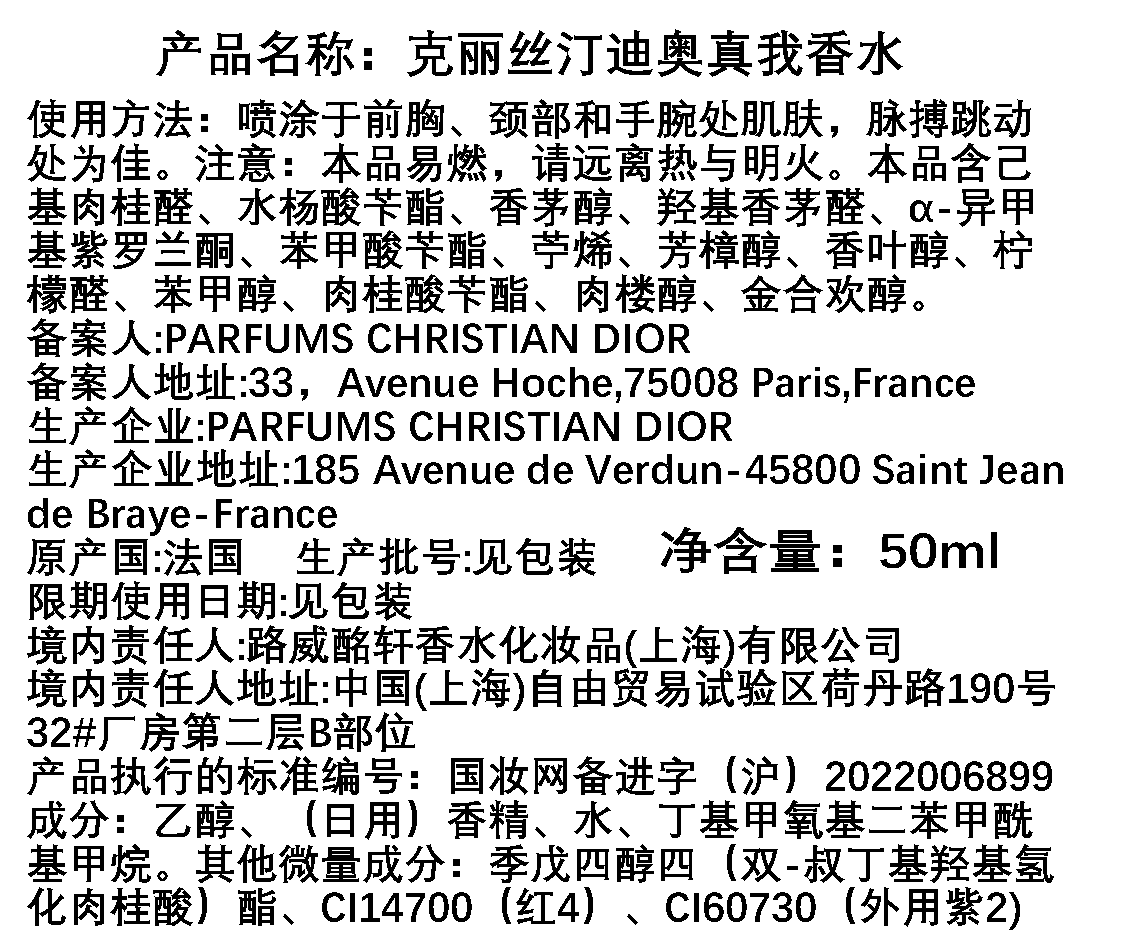 产品名称：克丽丝汀迪奥真我香水

使用方法：喷涂于前胸、颈部和手腕处肌肤，脉搏跳动处为佳。注意：本品易燃，请远离热与明火。本品含己基肉桂醛、水杨酸苄酯、香茅醇、羟基香茅醛、α-异甲基紫罗兰酮、苯甲酸苄酯、苧烯、芳樟醇、香叶醇、柠檬醛、苯甲醇、肉桂酸苄酯、肉楼醇、金合欢醇。

备案人:PARFUMS CHRISTIAN DIOR
备案人地址:33，Avenue Hoche,75008 Paris,France
生产企业:PARFUMS CHRISTIAN DIOR
生产企业地址:185 Avenue de Verdun-45800 Saint Jean de Braye-France
原产国:法国 生产批号:见包装 净含量：50ml
限期使用日期:见包装
境内责任人:路威酩轩香水化妆品(上海)有限公司
境内责任人地址:中国(上海)自由贸易试验区荷丹路190号32#厂房第二层B部位
产品执行的标准编号：国妆网备进字（沪）2022006899
成分：乙醇、（日用）香精、水、丁基甲氧基二苯甲酰基甲烷。其他微量成分：季戊四醇四（双-叔丁基羟基氢化肉桂酸）酯、CI14700（红4）、CI60730（外用紫2)